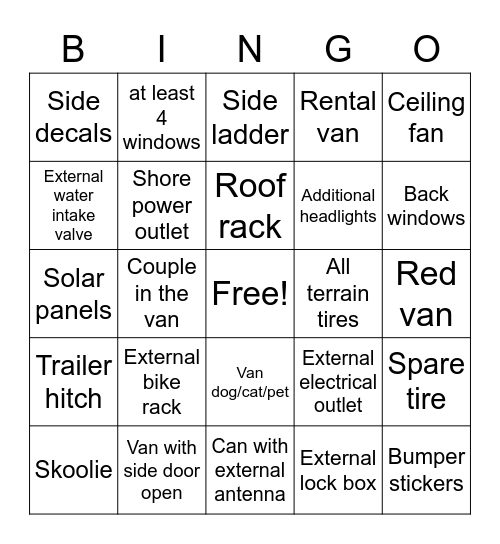 | B | I | N | G | O |
|---|---|---|---|---|
| Side decals | at least 4 windows | Side ladder | Rental van | Ceiling fan |
| External water intake valve | Shore power outlet | Roof rack | Additional headlights | Back windows |
| Solar panels | Couple in the van | Free! | All terrain tires | Red van |
| Trailer hitch | External bike rack | Van dog/cat/pet | External electrical outlet | Spare tire |
| Skoolie | Van with side door open | Can with external antenna | External lock box | Bumper stickers |